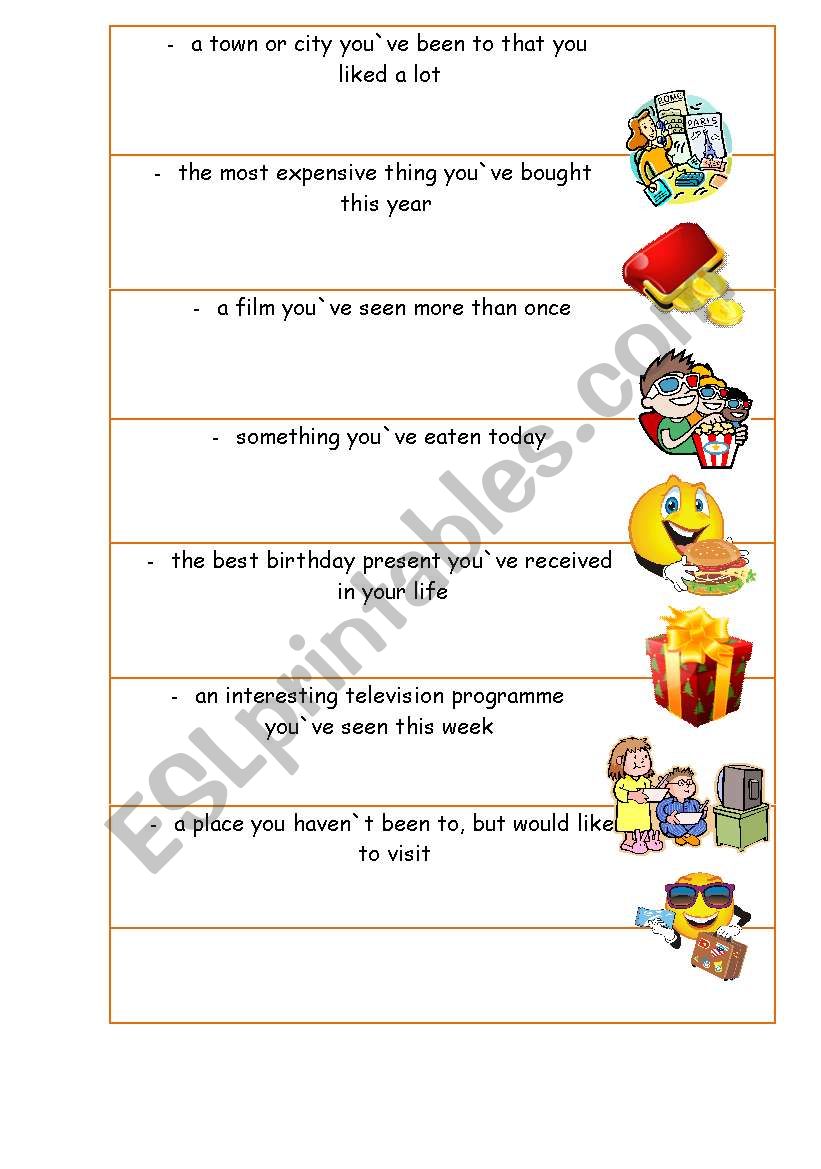 - a town or city you`ve been to that you liked a lot

ROME PARIS

- the most expensive thing you`ve bought this year

- a film you`ve seen more than once

- something you`ve eaten today

- the best birthday present you`ve received in your life

- an interesting television programme you`ve seen this week

- a place you haven`t been to, but would like to visit

ESLprintables.com